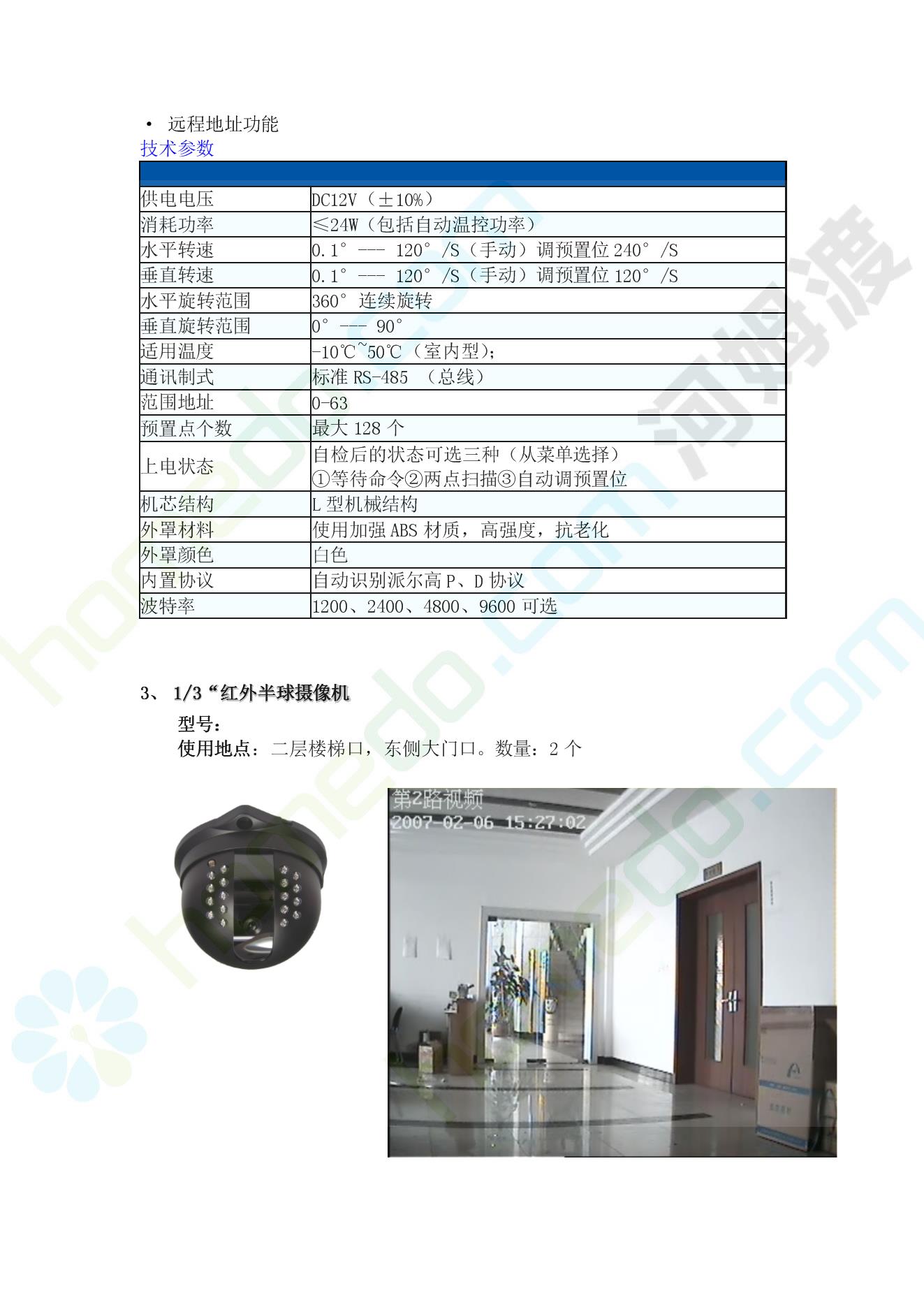 • 远程地址功能

技术参数

| | |
|---|---|
| 供电电压 | DC12V（±10%） |
| 消耗功率 | ≤24W（包括自动温控功率） |
| 水平转速 | 0.1° --- 120° /S（手动）调预置位 240° /S |
| 垂直转速 | 0.1° --- 120° /S（手动）调预置位 120° /S |
| 水平旋转范围 | 360° 连续旋转 |
| 垂直旋转范围 | 0° --- 90° |
| 适用温度 | -10℃~50℃（室内型）; |
| 通讯制式 | 标准 RS-485 （总线） |
| 范围地址 | 0-63 |
| 预置点个数 | 最大 128 个 |
| 上电状态 | 自检后的状态可选三种（从菜单选择）①等待命令②两点扫描③自动调预置位 |
| 机芯结构 | L 型机械结构 |
| 外罩材料 | 使用加强 ABS 材质，高强度，抗老化 |
| 外罩颜色 | 白色 |
| 内置协议 | 自动识别派尔高 P、D 协议 |
| 波特率 | 1200、2400、4800、9600 可选 |

3、 1/3“红外半球摄像机

型号：

使用地点：二层楼梯口，东侧大门口。数量：2 个

第2路视频
2007-02-06 15:27:02

河姆渡 homedo.com